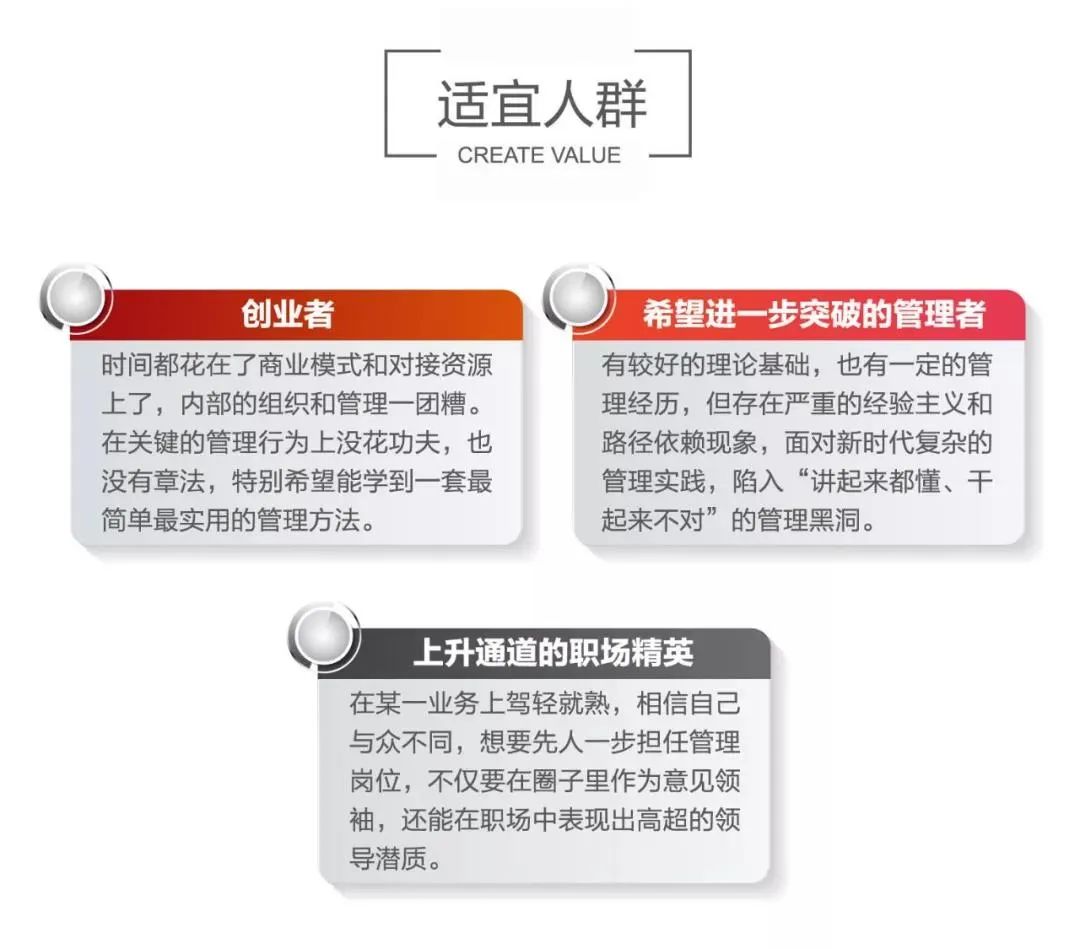 适宜人群
CREATE VALUE

创业者

时间都花在了商业模式和对接资源上了，内部的组织和管理一团糟。在关键的管理行为上没花功夫，也没有章法，特别希望能学到一套最简单最实用的管理方法。

希望进一步突破的管理者

有较好的理论基础，也有一定的管理经历，但存在严重的经验主义和路径依赖现象，面对新时代复杂的管理实践，陷入“讲起来都懂、干起来不对”的管理黑洞。

上升通道的职场精英

在某一业务上驾轻就熟，相信自己与众不同，想要先人一步担任管理岗位，不仅要在圈子里作为意见领袖，还能在职场中表现出高超的领导潜质。